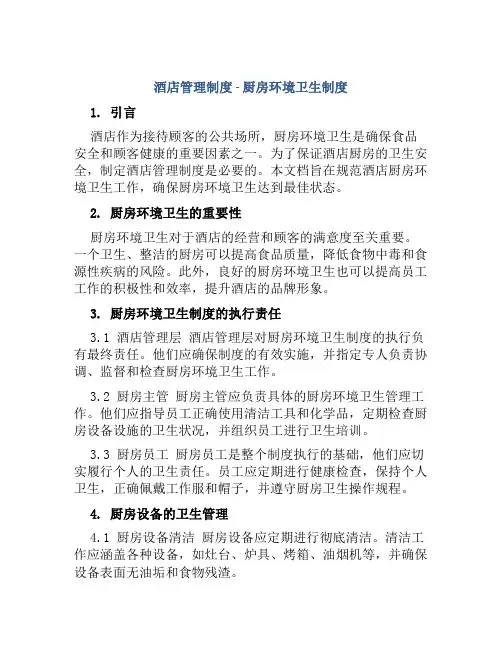 酒店管理制度 - 厨房环境卫生制度

1. 引言

酒店作为接待顾客的公共场所，厨房环境卫生是确保食品安全和顾客健康的重要因素之一。为了保证酒店厨房的卫生安全，制定酒店管理制度是必要的。本文档旨在规范酒店厨房环境卫生工作，确保厨房环境卫生达到最佳状态。

2. 厨房环境卫生的重要性

厨房环境卫生对于酒店的经营和顾客的满意度至关重要。一个卫生、整洁的厨房可以提高食品质量，降低食物中毒和食源性疾病的风险。此外，良好的厨房环境卫生也可以提高员工工作的积极性和效率，提升酒店的品牌形象。

3. 厨房环境卫生制度的执行责任

3.1 酒店管理层 酒店管理层对厨房环境卫生制度的执行负有最终责任。他们应确保制度的有效实施，并指定专人负责协调、监督和检查厨房环境卫生工作。

3.2 厨房主管 厨房主管应负责具体的厨房环境卫生管理工作。他们应指导员工正确使用清洁工具和化学品，定期检查厨房设备设施的卫生状况，并组织员工进行卫生培训。

3.3 厨房员工 厨房员工是整个制度执行的基础，他们应切实履行个人的卫生责任。员工应定期进行健康检查，保持个人卫生，正确佩戴工作服和帽子，并遵守厨房卫生操作规程。

4. 厨房设备的卫生管理

4.1 厨房设备清洁 厨房设备应定期进行彻底清洁。清洁工作应涵盖各种设备，如灶台、炉具、烤箱、油烟机等，并确保设备表面无油垢和食物残渣。